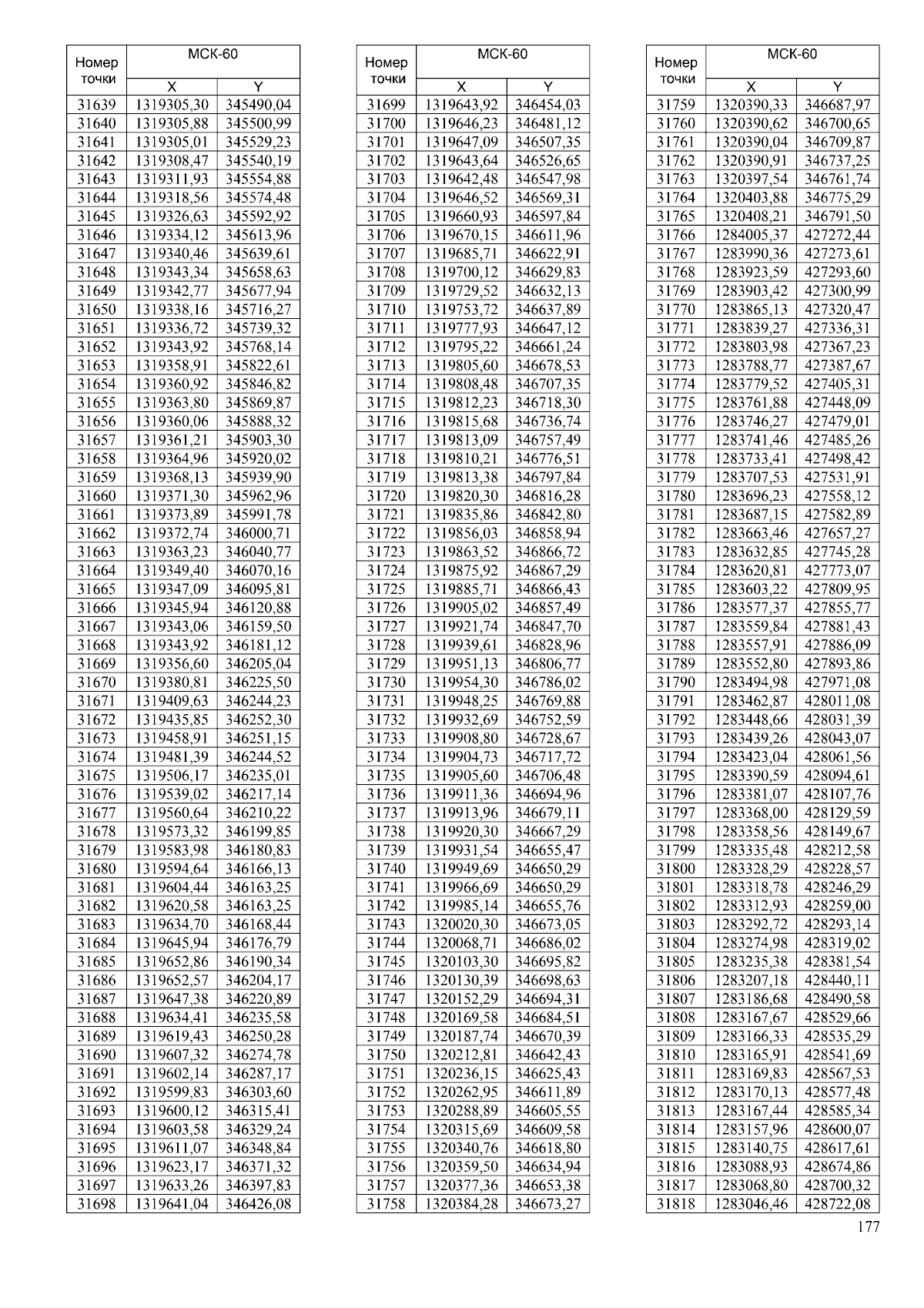 | Номер точки | МСК-60 X | МСК-60 Y |
|---|---|---|
| 31639 | 1319305,30 | 345490,04 |
| 31640 | 1319305,88 | 345500,99 |
| 31641 | 1319305,01 | 345529,23 |
| 31642 | 1319308,47 | 345540,19 |
| 31643 | 1319311,93 | 345554,88 |
| 31644 | 1319318,56 | 345574,48 |
| 31645 | 1319326,63 | 345592,92 |
| 31646 | 1319334,12 | 345613,96 |
| 31647 | 1319340,46 | 345639,61 |
| 31648 | 1319343,34 | 345658,63 |
| 31649 | 1319342,77 | 345677,94 |
| 31650 | 1319338,16 | 345716,27 |
| 31651 | 1319336,72 | 345739,32 |
| 31652 | 1319343,92 | 345768,14 |
| 31653 | 1319358,91 | 345822,61 |
| 31654 | 1319360,92 | 345846,82 |
| 31655 | 1319363,80 | 345869,87 |
| 31656 | 1319360,06 | 345888,32 |
| 31657 | 1319361,21 | 345903,30 |
| 31658 | 1319364,96 | 345920,02 |
| 31659 | 1319368,13 | 345939,90 |
| 31660 | 1319371,30 | 345962,96 |
| 31661 | 1319373,89 | 345991,78 |
| 31662 | 1319372,74 | 346000,71 |
| 31663 | 1319363,23 | 346040,77 |
| 31664 | 1319349,40 | 346070,16 |
| 31665 | 1319347,09 | 346095,81 |
| 31666 | 1319345,94 | 346120,88 |
| 31667 | 1319343,06 | 346159,50 |
| 31668 | 1319343,92 | 346181,12 |
| 31669 | 1319356,60 | 346205,04 |
| 31670 | 1319380,81 | 346225,50 |
| 31671 | 1319409,63 | 346244,23 |
| 31672 | 1319435,85 | 346252,30 |
| 31673 | 1319458,91 | 346251,15 |
| 31674 | 1319481,39 | 346244,52 |
| 31675 | 1319506,17 | 346235,01 |
| 31676 | 1319539,02 | 346217,14 |
| 31677 | 1319560,64 | 346210,22 |
| 31678 | 1319573,32 | 346199,85 |
| 31679 | 1319583,98 | 346180,83 |
| 31680 | 1319594,64 | 346166,13 |
| 31681 | 1319604,44 | 346163,25 |
| 31682 | 1319620,58 | 346163,25 |
| 31683 | 1319634,70 | 346168,44 |
| 31684 | 1319645,94 | 346176,79 |
| 31685 | 1319652,86 | 346190,34 |
| 31686 | 1319652,57 | 346204,17 |
| 31687 | 1319647,38 | 346220,89 |
| 31688 | 1319634,41 | 346235,58 |
| 31689 | 1319619,43 | 346250,28 |
| 31690 | 1319607,32 | 346274,78 |
| 31691 | 1319602,14 | 346287,17 |
| 31692 | 1319599,83 | 346303,60 |
| 31693 | 1319600,12 | 346315,41 |
| 31694 | 1319603,58 | 346329,24 |
| 31695 | 1319611,07 | 346348,84 |
| 31696 | 1319623,17 | 346371,32 |
| 31697 | 1319633,26 | 346397,83 |
| 31698 | 1319641,04 | 346426,08 |

| Номер точки | МСК-60 X | МСК-60 Y |
|---|---|---|
| 31699 | 1319643,92 | 346454,03 |
| 31700 | 1319646,23 | 346481,12 |
| 31701 | 1319647,09 | 346507,35 |
| 31702 | 1319643,64 | 346526,65 |
| 31703 | 1319642,48 | 346547,98 |
| 31704 | 1319646,52 | 346569,31 |
| 31705 | 1319660,93 | 346597,84 |
| 31706 | 1319670,15 | 346611,96 |
| 31707 | 1319685,71 | 346622,91 |
| 31708 | 1319700,12 | 346629,83 |
| 31709 | 1319729,52 | 346632,13 |
| 31710 | 1319753,72 | 346637,89 |
| 31711 | 1319777,93 | 346647,12 |
| 31712 | 1319795,22 | 346661,24 |
| 31713 | 1319805,60 | 346678,53 |
| 31714 | 1319808,48 | 346707,35 |
| 31715 | 1319812,23 | 346718,30 |
| 31716 | 1319815,68 | 346736,74 |
| 31717 | 1319813,09 | 346757,49 |
| 31718 | 1319810,21 | 346776,51 |
| 31719 | 1319813,38 | 346797,84 |
| 31720 | 1319820,30 | 346816,28 |
| 31721 | 1319835,86 | 346842,80 |
| 31722 | 1319856,03 | 346858,94 |
| 31723 | 1319863,52 | 346866,72 |
| 31724 | 1319875,92 | 346867,29 |
| 31725 | 1319885,71 | 346866,43 |
| 31726 | 1319905,02 | 346857,49 |
| 31727 | 1319921,74 | 346847,70 |
| 31728 | 1319939,61 | 346828,96 |
| 31729 | 1319951,13 | 346806,77 |
| 31730 | 1319954,30 | 346786,02 |
| 31731 | 1319948,25 | 346769,88 |
| 31732 | 1319932,69 | 346752,59 |
| 31733 | 1319908,80 | 346728,67 |
| 31734 | 1319904,73 | 346717,72 |
| 31735 | 1319905,60 | 346706,48 |
| 31736 | 1319911,36 | 346694,96 |
| 31737 | 1319913,96 | 346679,11 |
| 31738 | 1319920,30 | 346667,29 |
| 31739 | 1319931,54 | 346655,47 |
| 31740 | 1319949,69 | 346650,29 |
| 31741 | 1319966,69 | 346650,29 |
| 31742 | 1319985,14 | 346655,76 |
| 31743 | 1320020,30 | 346673,05 |
| 31744 | 1320068,71 | 346686,02 |
| 31745 | 1320103,30 | 346695,82 |
| 31746 | 1320130,39 | 346698,63 |
| 31747 | 1320152,29 | 346694,31 |
| 31748 | 1320169,58 | 346684,51 |
| 31749 | 1320187,74 | 346670,39 |
| 31750 | 1320212,81 | 346642,43 |
| 31751 | 1320236,15 | 346625,43 |
| 31752 | 1320262,95 | 346611,89 |
| 31753 | 1320288,89 | 346605,55 |
| 31754 | 1320315,69 | 346609,58 |
| 31755 | 1320340,76 | 346618,80 |
| 31756 | 1320359,50 | 346634,94 |
| 31757 | 1320377,36 | 346653,38 |
| 31758 | 1320384,28 | 346673,27 |

| Номер точки | МСК-60 X | МСК-60 Y |
|---|---|---|
| 31759 | 1320390,33 | 346687,97 |
| 31760 | 1320390,62 | 346700,65 |
| 31761 | 1320390,04 | 346709,87 |
| 31762 | 1320390,91 | 346737,25 |
| 31763 | 1320397,54 | 346761,74 |
| 31764 | 1320403,88 | 346775,29 |
| 31765 | 1320408,21 | 346791,50 |
| 31766 | 1284005,37 | 427272,44 |
| 31767 | 1283990,36 | 427273,61 |
| 31768 | 1283923,59 | 427293,60 |
| 31769 | 1283903,42 | 427300,99 |
| 31770 | 1283865,13 | 427320,47 |
| 31771 | 1283839,27 | 427336,31 |
| 31772 | 1283803,98 | 427367,23 |
| 31773 | 1283788,77 | 427387,67 |
| 31774 | 1283779,52 | 427405,31 |
| 31775 | 1283761,88 | 427448,09 |
| 31776 | 1283746,27 | 427479,01 |
| 31777 | 1283741,46 | 427485,26 |
| 31778 | 1283733,41 | 427498,42 |
| 31779 | 1283707,53 | 427531,91 |
| 31780 | 1283696,23 | 427558,12 |
| 31781 | 1283687,15 | 427582,89 |
| 31782 | 1283663,46 | 427657,27 |
| 31783 | 1283632,85 | 427745,28 |
| 31784 | 1283620,81 | 427773,07 |
| 31785 | 1283603,22 | 427809,95 |
| 31786 | 1283577,37 | 427855,77 |
| 31787 | 1283559,84 | 427881,43 |
| 31788 | 1283557,91 | 427886,09 |
| 31789 | 1283552,80 | 427893,86 |
| 31790 | 1283494,98 | 427971,08 |
| 31791 | 1283462,87 | 428011,08 |
| 31792 | 1283448,66 | 428031,39 |
| 31793 | 1283439,26 | 428043,07 |
| 31794 | 1283423,04 | 428061,56 |
| 31795 | 1283390,59 | 428094,61 |
| 31796 | 1283381,07 | 428107,76 |
| 31797 | 1283368,00 | 428129,59 |
| 31798 | 1283358,56 | 428149,67 |
| 31799 | 1283335,48 | 428212,58 |
| 31800 | 1283328,29 | 428228,57 |
| 31801 | 1283318,78 | 428246,29 |
| 31802 | 1283312,93 | 428259,00 |
| 31803 | 1283292,72 | 428293,14 |
| 31804 | 1283274,98 | 428319,02 |
| 31805 | 1283235,38 | 428381,54 |
| 31806 | 1283207,18 | 428440,11 |
| 31807 | 1283186,68 | 428490,58 |
| 31808 | 1283167,67 | 428529,66 |
| 31809 | 1283166,33 | 428535,29 |
| 31810 | 1283165,91 | 428541,69 |
| 31811 | 1283169,83 | 428567,53 |
| 31812 | 1283170,13 | 428577,48 |
| 31813 | 1283167,44 | 428585,34 |
| 31814 | 1283157,96 | 428600,07 |
| 31815 | 1283140,75 | 428617,61 |
| 31816 | 1283088,93 | 428674,86 |
| 31817 | 1283068,80 | 428700,32 |
| 31818 | 1283046,46 | 428722,08 |

177